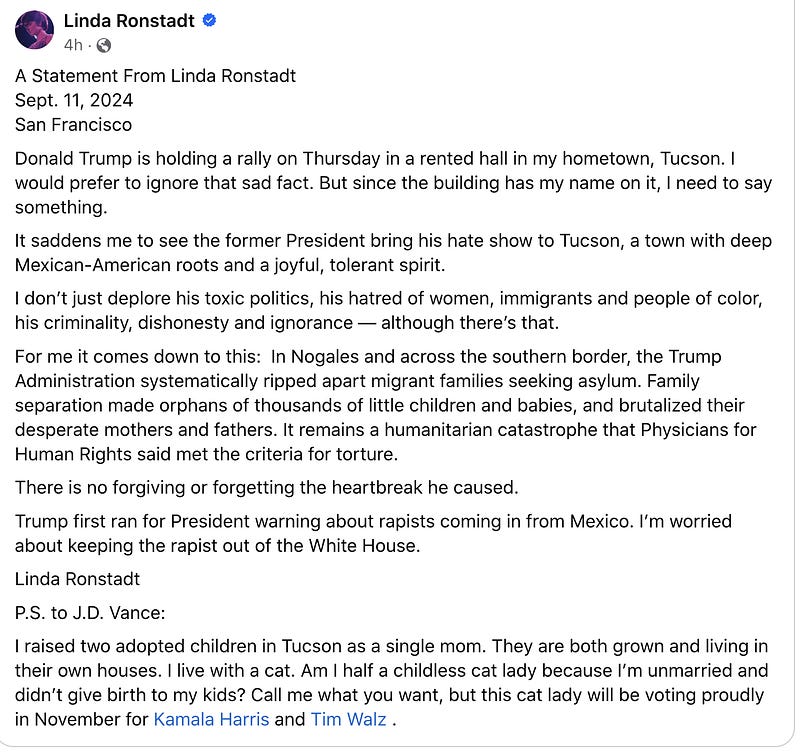 Linda Ronstadt
4h ·

A Statement From Linda Ronstadt
Sept. 11, 2024
San Francisco

Donald Trump is holding a rally on Thursday in a rented hall in my hometown, Tucson. I would prefer to ignore that sad fact. But since the building has my name on it, I need to say something.

It saddens me to see the former President bring his hate show to Tucson, a town with deep Mexican-American roots and a joyful, tolerant spirit.

I don't just deplore his toxic politics, his hatred of women, immigrants and people of color, his criminality, dishonesty and ignorance — although there's that.

For me it comes down to this: In Nogales and across the southern border, the Trump Administration systematically ripped apart migrant families seeking asylum. Family separation made orphans of thousands of little children and babies, and brutalized their desperate mothers and fathers. It remains a humanitarian catastrophe that Physicians for Human Rights said met the criteria for torture.

There is no forgiving or forgetting the heartbreak he caused.

Trump first ran for President warning about rapists coming in from Mexico. I'm worried about keeping the rapist out of the White House.

Linda Ronstadt

P.S. to J.D. Vance:

I raised two adopted children in Tucson as a single mom. They are both grown and living in their own houses. I live with a cat. Am I half a childless cat lady because I'm unmarried and didn't give birth to my kids? Call me what you want, but this cat lady will be voting proudly in November for Kamala Harris and Tim Walz .